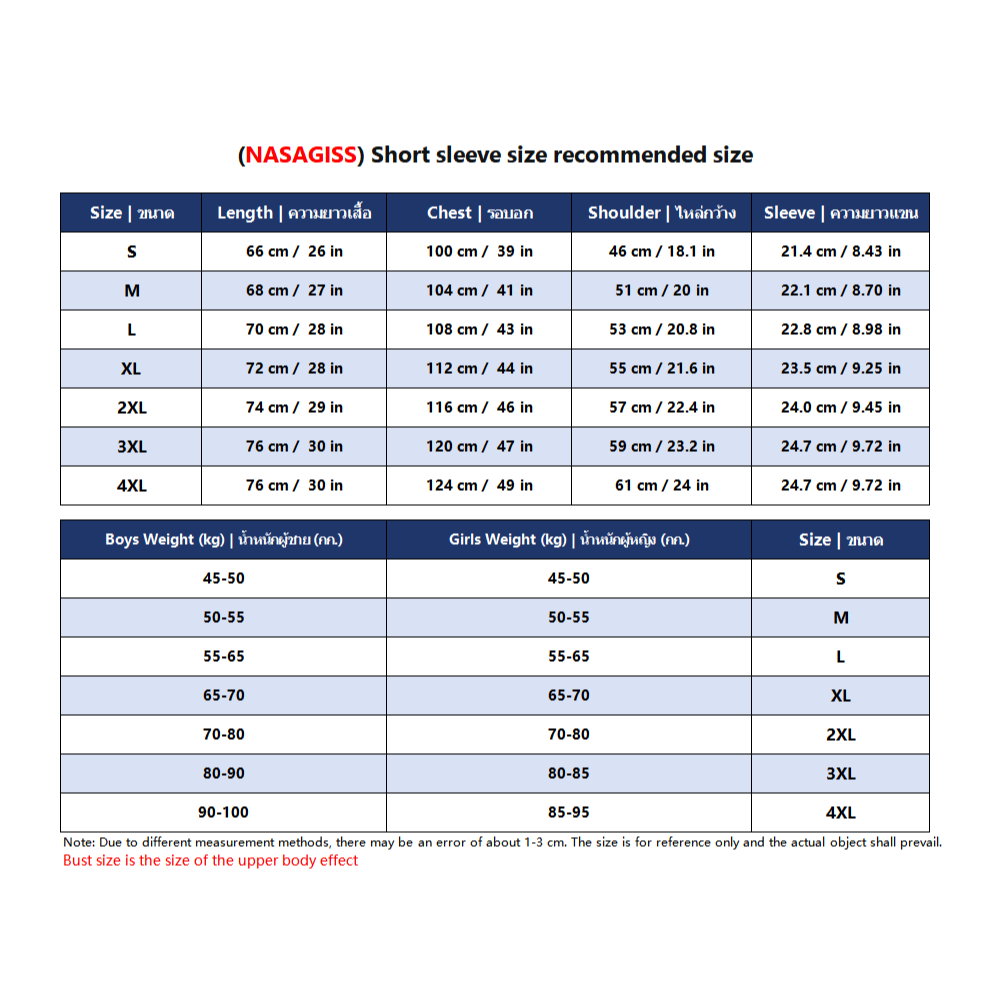 (NASAGISS) Short sleeve size recommended size

| Size \| ขนาด | Length \| ความยาวเสื้อ | Chest \| รอบอก | Shoulder \| ไหล่กว้าง | Sleeve \| ความยาวแขน |
|---|---|---|---|---|
| S | 66 cm / 26 in | 100 cm / 39 in | 46 cm / 18.1 in | 21.4 cm / 8.43 in |
| M | 68 cm / 27 in | 104 cm / 41 in | 51 cm / 20 in | 22.1 cm / 8.70 in |
| L | 70 cm / 28 in | 108 cm / 43 in | 53 cm / 20.8 in | 22.8 cm / 8.98 in |
| XL | 72 cm / 28 in | 112 cm / 44 in | 55 cm / 21.6 in | 23.5 cm / 9.25 in |
| 2XL | 74 cm / 29 in | 116 cm / 46 in | 57 cm / 22.4 in | 24.0 cm / 9.45 in |
| 3XL | 76 cm / 30 in | 120 cm / 47 in | 59 cm / 23.2 in | 24.7 cm / 9.72 in |
| 4XL | 76 cm / 30 in | 124 cm / 49 in | 61 cm / 24 in | 24.7 cm / 9.72 in |

| Boys Weight (kg) \| น้ำหนักผู้ชาย (กก.) | Girls Weight (kg) \| น้ำหนักผู้หญิง (กก.) | Size \| ขนาด |
|---|---|---|
| 45-50 | 45-50 | S |
| 50-55 | 50-55 | M |
| 55-65 | 55-65 | L |
| 65-70 | 65-70 | XL |
| 70-80 | 70-80 | 2XL |
| 80-90 | 80-85 | 3XL |
| 90-100 | 85-95 | 4XL |

Note: Due to different measurement methods, there may be an error of about 1-3 cm. The size is for reference only and the actual object shall prevail.
Bust size is the size of the upper body effect